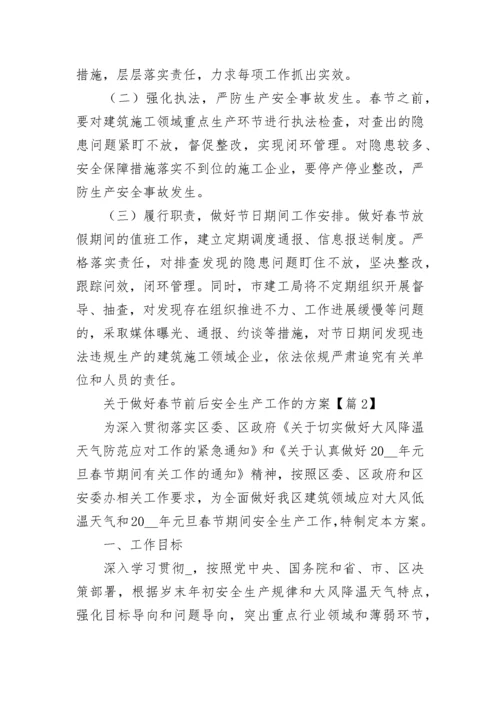 措施，层层落实责任，力求每项工作抓出实效。

（二）强化执法，严防生产安全事故发生。春节之前，要对建筑施工领域重点生产环节进行执法检查，对查出的隐患问题紧盯不放，督促整改，实现闭环管理。对隐患较多、安全保障措施落实不到位的施工企业，要停产停业整改，严防生产安全事故发生。

（三）履行职责，做好节日期间工作安排。做好春节放假期间的值班工作，建立定期调度通报、信息报送制度。严格落实责任，对排查发现的隐患问题盯住不放，坚决整改，跟踪问效，闭环管理。同时，市建工局将不定期组织开展督导、抽查，对发现存在组织推进不力、工作进展缓慢等问题的，采取媒体曝光、通报、约谈等措施，对节日期间发现违法违规生产的建筑施工领域企业，依法依规严肃追究有关单位和人员的责任。

关于做好春节前后安全生产工作的方案【篇2】

为深入贯彻落实区委、区政府《关于切实做好大风降温天气防范应对工作的紧急通知》和《关于认真做好20__年元旦春节期间有关工作的通知》精神，按照区委、区政府和区安委办相关工作要求，为全面做好我区建筑领域应对大风低温天气和20__年元旦春节期间安全生产工作，特制定本方案。

一、工作目标

深入学习贯彻_，按照党中央、国务院和省、市、区决策部署，根据岁末年初安全生产规律和大风降温天气特点，强化目标导向和问题导向，突出重点行业领域和薄弱环节，